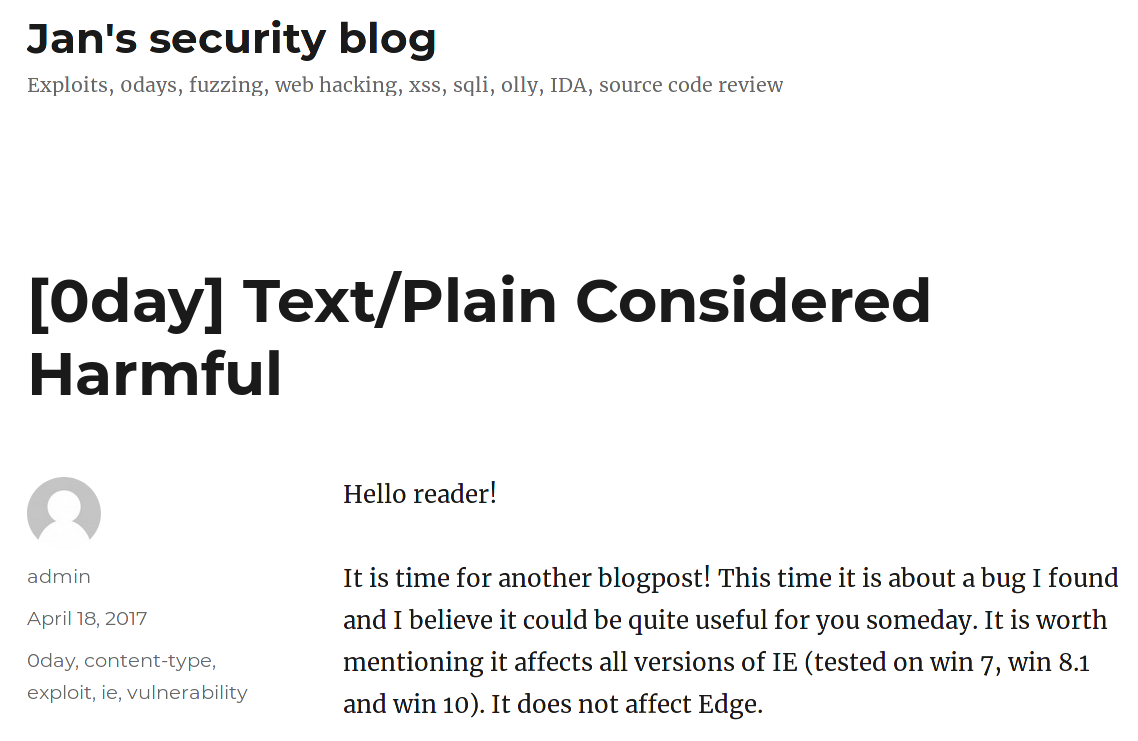 Jan's security blog

Exploits, 0days, fuzzing, web hacking, xss, sqli, olly, IDA, source code review

[0day] Text/Plain Considered Harmful

admin

April 18, 2017

0day, content-type, exploit, ie, vulnerability

Hello reader!

It is time for another blogpost! This time it is about a bug I found and I believe it could be quite useful for you someday. It is worth mentioning it affects all versions of IE (tested on win 7, win 8.1 and win 10). It does not affect Edge.